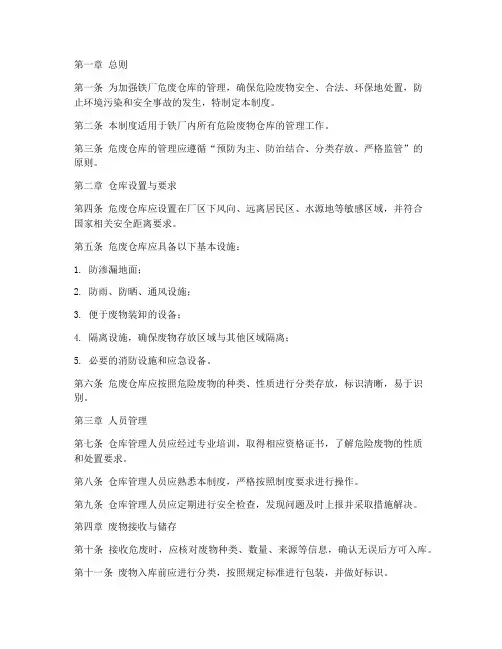 第一章 总则

第一条 为加强铁厂危废仓库的管理，确保危险废物安全、合法、环保地处置，防止环境污染和安全事故的发生，特制定本制度。

第二条 本制度适用于铁厂内所有危险废物仓库的管理工作。

第三条 危废仓库的管理应遵循“预防为主、防治结合、分类存放、严格监管”的原则。

第二章 仓库设置与要求

第四条 危废仓库应设置在厂区下风向、远离居民区、水源地等敏感区域，并符合国家相关安全距离要求。

第五条 危废仓库应具备以下基本设施：

1. 防渗漏地面；

2. 防雨、防晒、通风设施；

3. 便于废物装卸的设备；

4. 隔离设施，确保废物存放区域与其他区域隔离；

5. 必要的消防设施和应急设备。

第六条 危废仓库应按照危险废物的种类、性质进行分类存放，标识清晰，易于识别。

第三章 人员管理

第七条 仓库管理人员应经过专业培训，取得相应资格证书，了解危险废物的性质和处置要求。

第八条 仓库管理人员应熟悉本制度，严格按照制度要求进行操作。

第九条 仓库管理人员应定期进行安全检查，发现问题及时上报并采取措施解决。

第四章 废物接收与储存

第十条 接收危废时，应核对废物种类、数量、来源等信息，确认无误后方可入库。

第十一条 废物入库前应进行分类，按照规定标准进行包装，并做好标识。